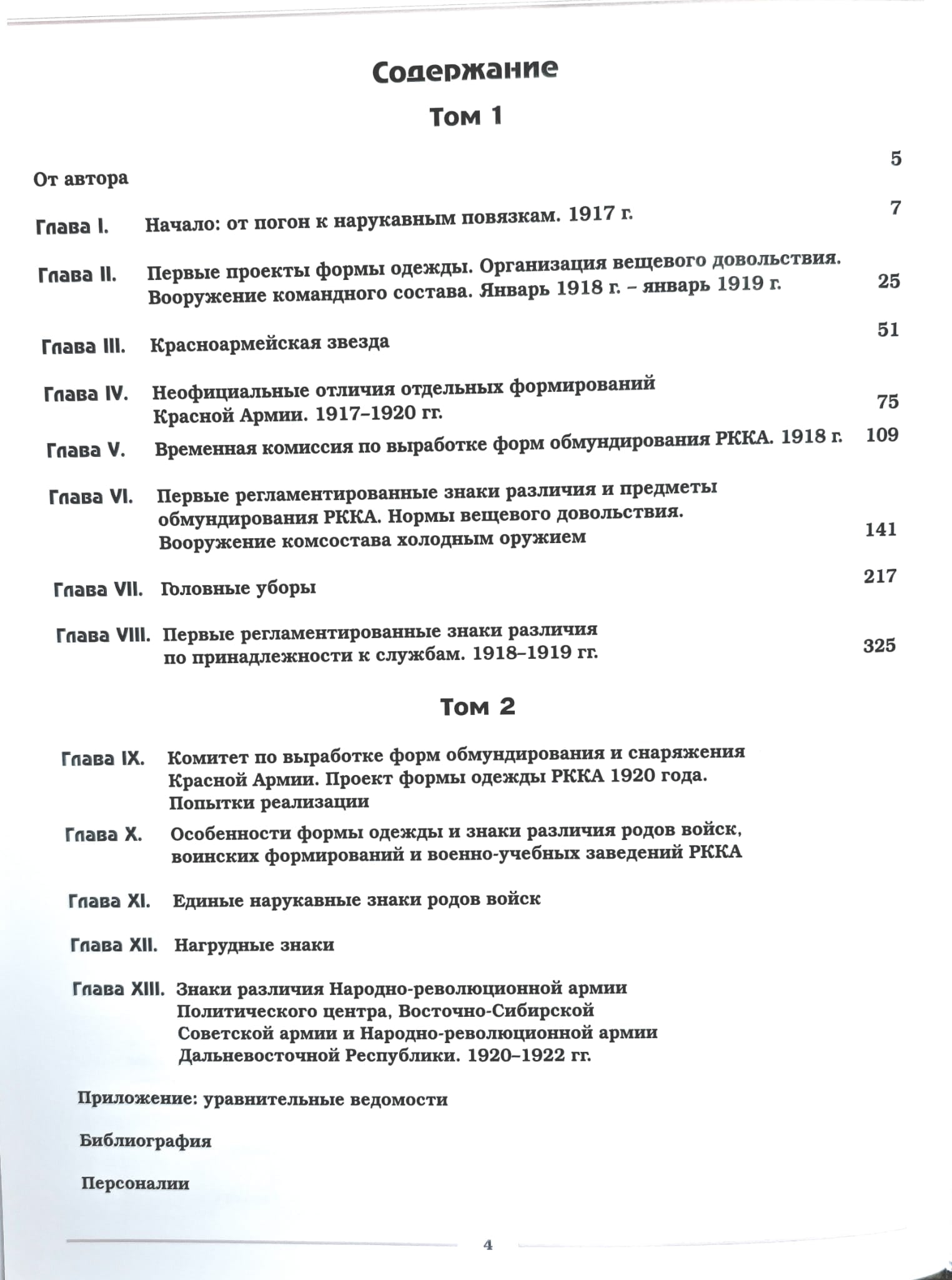 Содержание

Том 1

От автора 5

Глава I. Начало: от погон к нарукавным повязкам. 1917 г. 7

Глава II. Первые проекты формы одежды. Организация вещевого довольствия. Вооружение командного состава. Январь 1918 г. – январь 1919 г. 25

Глава III. Красноармейская звезда 51

Глава IV. Неофициальные отличия отдельных формирований Красной Армии. 1917–1920 гг. 75

Глава V. Временная комиссия по выработке форм обмундирования РККА. 1918 г. 109

Глава VI. Первые регламентированные знаки различия и предметы обмундирования РККА. Нормы вещевого довольствия. Вооружение комсостава холодным оружием 141

Глава VII. Головные уборы 217

Глава VIII. Первые регламентированные знаки различия по принадлежности к службам. 1918–1919 гг. 325

Том 2

Глава IX. Комитет по выработке форм обмундирования и снаряжения Красной Армии. Проект формы одежды РККА 1920 года. Попытки реализации

Глава X. Особенности формы одежды и знаки различия родов войск, воинских формирований и военно-учебных заведений РККА

Глава XI. Единые нарукавные знаки родов войск

Глава XII. Нагрудные знаки

Глава XIII. Знаки различия Народно-революционной армии Политического центра, Восточно-Сибирской Советской армии и Народно-революционной армии Дальневосточной Республики. 1920–1922 гг.

Приложение: уравнительные ведомости

Библиография

Персоналии

4